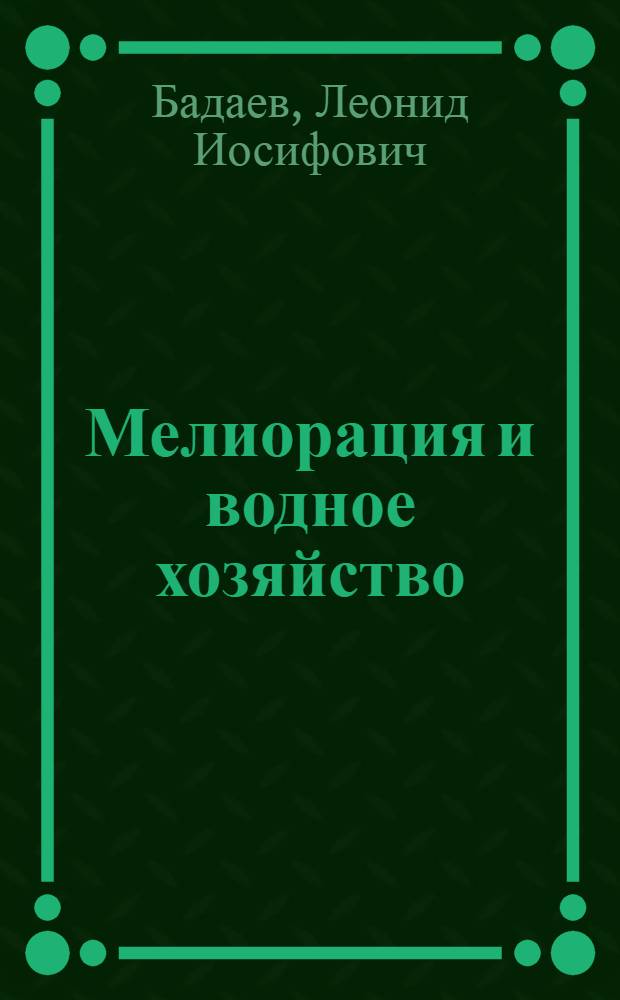 Бадаев, Леонид Иосифович

Мелиорация и водное хозяйство